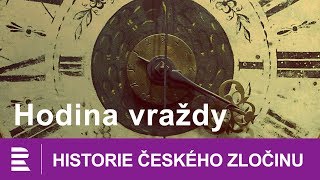 Hodina vraždy

HISTORIE ČESKÉHO ZLOČINU